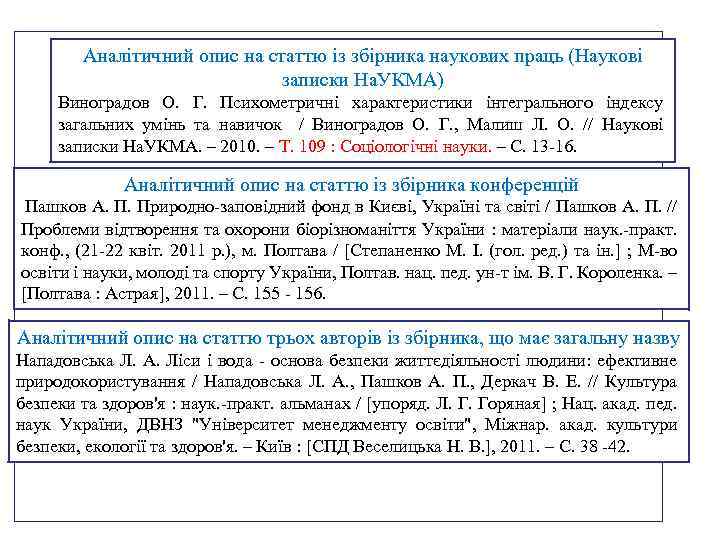 Аналітичний опис на статтю із збірника наукових праць (Наукові записки НаУКМА)

Виноградов О. Г. Психометричні характеристики інтегрального індексу загальних умінь та навичок / Виноградов О. Г., Малиш Л. О. // Наукові записки НаУКМА. – 2010. – Т. 109 : Соціологічні науки. – С. 13-16.

Аналітичний опис на статтю із збірника конференцій

Пашков А. П. Природно-заповідний фонд в Києві, Україні та світі / Пашков А. П. // Проблеми відтворення та охорони біорізноманіття України : матеріали наук.-практ. конф., (21-22 квіт. 2011 р.), м. Полтава / [Степаненко М. І. (гол. ред.) та ін.] ; М-во освіти і науки, молоді та спорту України, Полтав. нац. пед. ун-т ім. В. Г. Короленка. – [Полтава : Астрая], 2011. – С. 155 - 156.

Аналітичний опис на статтю трьох авторів із збірника, що має загальну назву

Нападовська Л. А. Ліси і вода - основа безпеки життєдіяльності людини: ефективне природокористування / Нападовська Л. А., Пашков А. П., Деркач В. Е. // Культура безпеки та здоров'я : наук.-практ. альманах / [упоряд. Л. Г. Горяная] ; Нац. акад. пед. наук України, ДВНЗ "Університет менеджменту освіти", Міжнар. акад. культури безпеки, екології та здоров'я. – Київ : [СПД Веселицька Н. В.], 2011. – С. 38 -42.